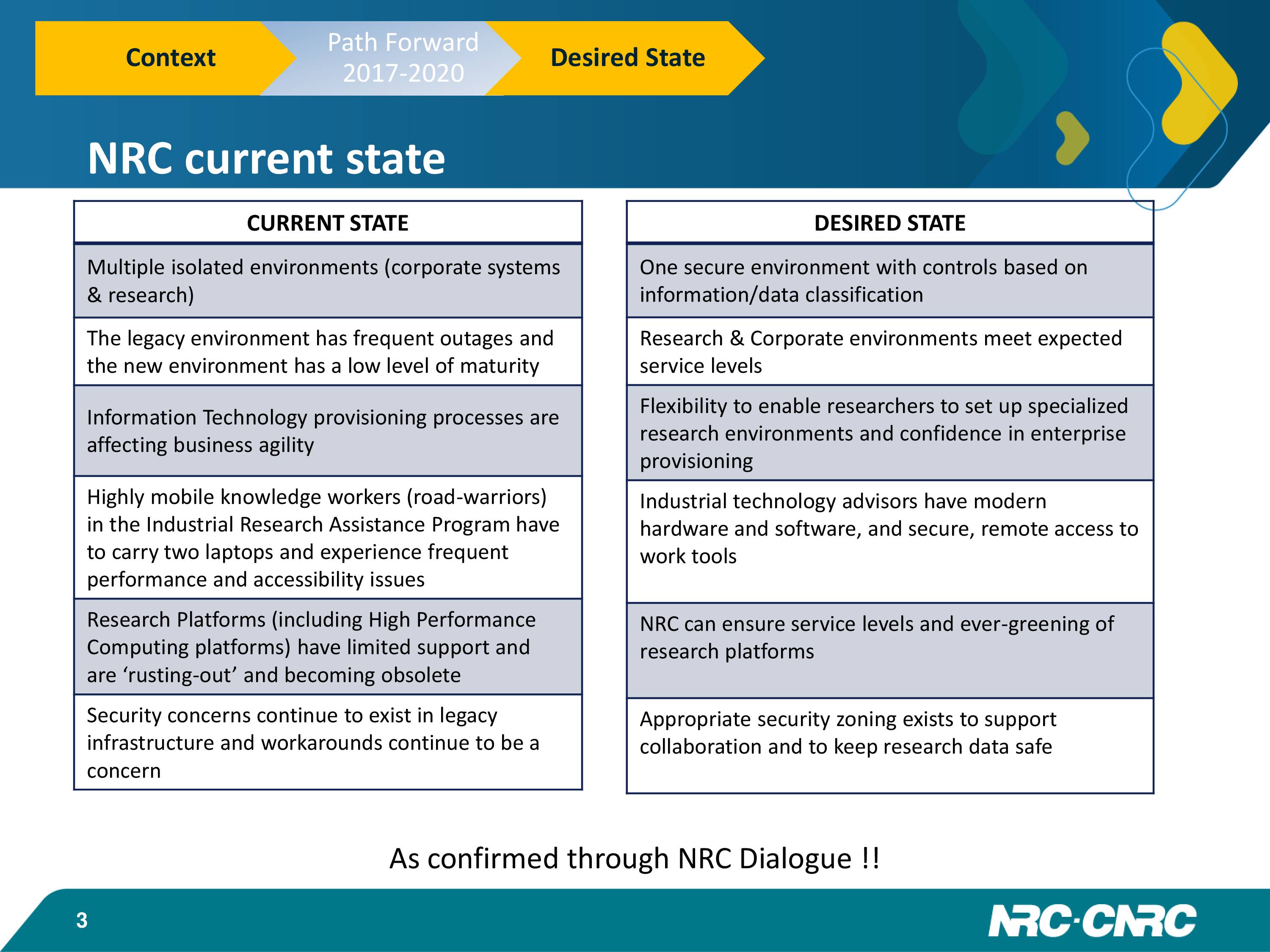 Context

Path Forward 2017-2020

Desired State

NRC current state

| CURRENT STATE |
|---|
| Multiple isolated environments (corporate systems & research) |
| The legacy environment has frequent outages and the new environment has a low level of maturity |
| Information Technology provisioning processes are affecting business agility |
| Highly mobile knowledge workers (road-warriors) in the Industrial Research Assistance Program have to carry two laptops and experience frequent performance and accessibility issues |
| Research Platforms (including High Performance Computing platforms) have limited support and are ‘rusting-out’ and becoming obsolete |
| Security concerns continue to exist in legacy infrastructure and workarounds continue to be a concern |

| DESIRED STATE |
|---|
| One secure environment with controls based on information/data classification |
| Research & Corporate environments meet expected service levels |
| Flexibility to enable researchers to set up specialized research environments and confidence in enterprise provisioning |
| Industrial technology advisors have modern hardware and software, and secure, remote access to work tools |
| NRC can ensure service levels and ever-greening of research platforms |
| Appropriate security zoning exists to support collaboration and to keep research data safe |

As confirmed through NRC Dialogue !!

3

NRC·CNRC